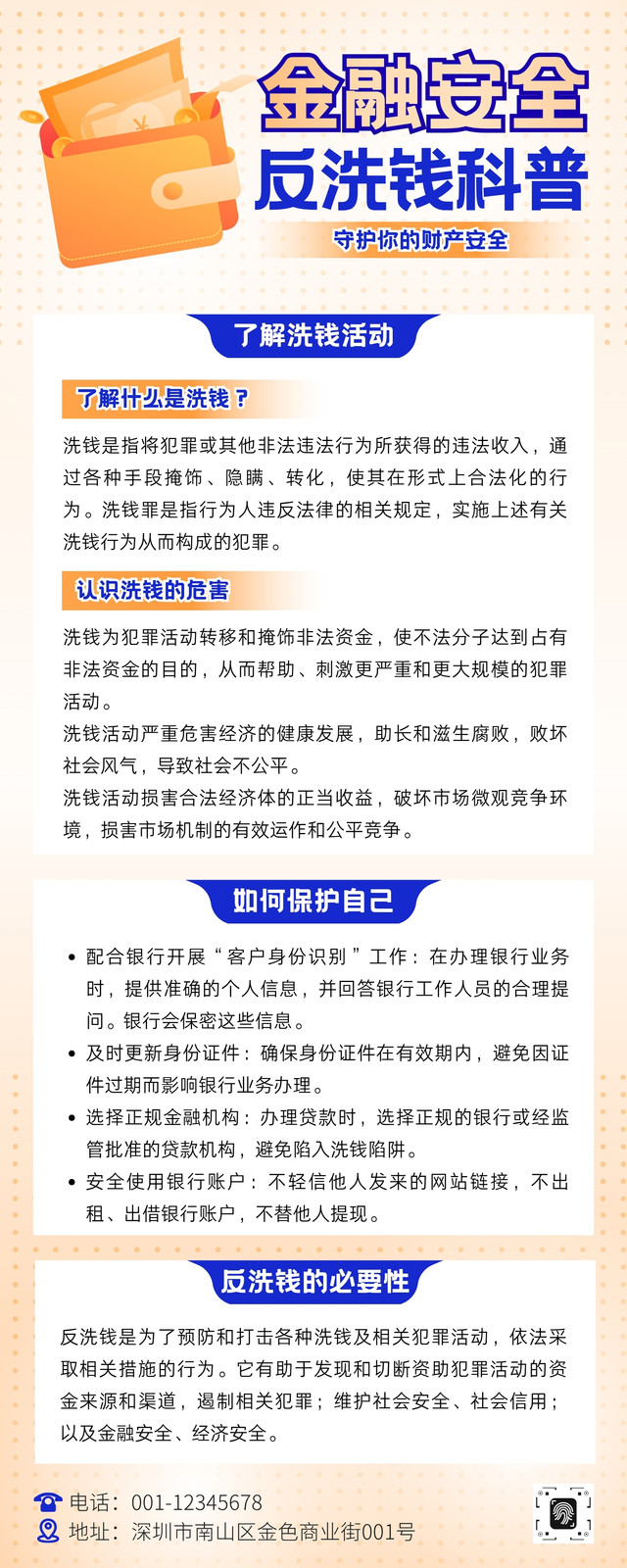 金融安全
反洗钱科普
守护你的财产安全

了解洗钱活动

了解什么是洗钱？

洗钱是指将犯罪或其他非法违法行为所获得的违法收入，通过各种手段掩饰、隐瞒、转化，使其在形式上合法化的行为。洗钱罪是指行为人违反法律的相关规定，实施上述有关洗钱行为从而构成的犯罪。

认识洗钱的危害

洗钱为犯罪活动转移和掩饰非法资金，使不法分子达到占有非法资金的目的，从而帮助、刺激更严重和更大规模的犯罪活动。
洗钱活动严重危害经济的健康发展，助长和滋生腐败，败坏社会风气，导致社会不公平。
洗钱活动损害合法经济体的正当收益，破坏市场微观竞争环境，损害市场机制的有效运作和公平竞争。

如何保护自己

• 配合银行开展“客户身份识别”工作：在办理银行业务时，提供准确的个人信息，并回答银行工作人员的合理提问。银行会保密这些信息。
• 及时更新身份证件：确保身份证件在有效期内，避免因证件过期而影响银行业务办理。
• 选择正规金融机构：办理贷款时，选择正规的银行或经监管批准的贷款机构，避免陷入洗钱陷阱。
• 安全使用银行账户：不轻信他人发来的网站链接，不出租、出借银行账户，不替他人提现。

反洗钱的必要性

反洗钱是为了预防和打击各种洗钱及相关犯罪活动，依法采取相关措施的行为。它有助于发现和切断资助犯罪活动的资金来源和渠道，遏制相关犯罪；维护社会安全、社会信用；以及金融安全、经济安全。

电话：001-12345678
地址：深圳市南山区金色商业街001号